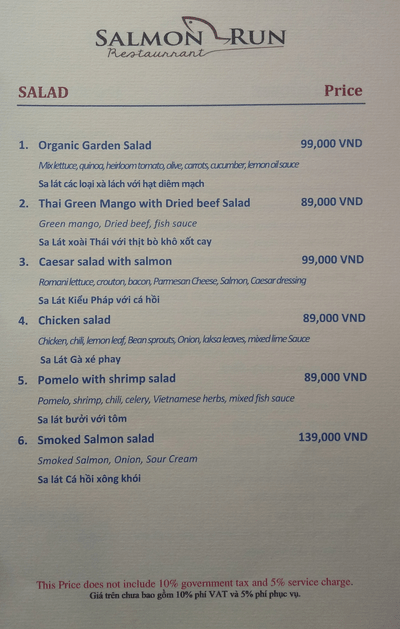 SALMON RUN
Restaurrant

SALAD

Price

1. Organic Garden Salad
99,000 VND

Mix lettuce, quinoa, heirloom tomato, olive, carrots, cucumber, lemon oil sauce

Sa lát các loại xà lách với hạt diêm mạch

2. Thai Green Mango with Dried beef Salad
89,000 VND

Green mango, Dried beef, fish sauce

Sa Lát xoài Thái với thịt bò khô xốt cay

3. Caesar salad with salmon
99,000 VND

Romani lettuce, crouton, bacon, Parmesan Cheese, Salmon, Caesar dressing

Sa Lát Kiểu Pháp với cá hồi

4. Chicken salad
89,000 VND

Chicken, chili, lemon leaf, Bean sprouts, Onion, laksa leaves, mixed lime Sauce

Sa Lát Gà xé phay

5. Pomelo with shrimp salad
89,000 VND

Pomelo, shrimp, chili, celery, Vietnamese herbs, mixed fish sauce

Sa lát bưởi với tôm

6. Smoked Salmon salad
139,000 VND

Smoked Salmon, Onion, Sour Cream

Sa lát Cá hồi xông khói

This Price does not include 10% government tax and 5% service charge.
Giá trên chưa bao gồm 10% phí VAT và 5% phí phục vụ.